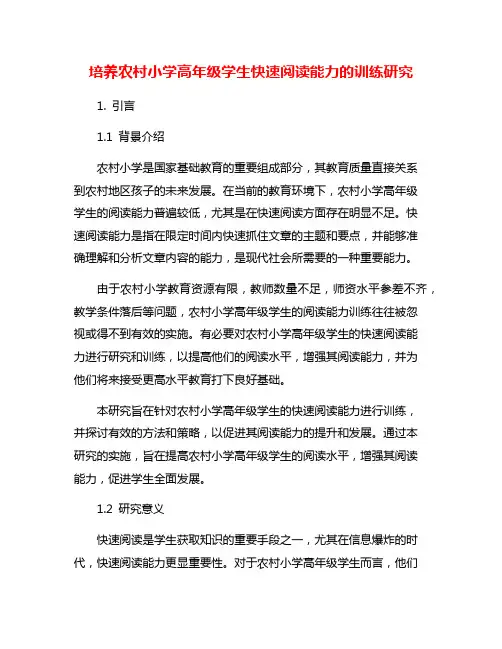 培养农村小学高年级学生快速阅读能力的训练研究

1. 引言

1.1 背景介绍

农村小学是国家基础教育的重要组成部分，其教育质量直接关系到农村地区孩子的未来发展。在当前的教育环境下，农村小学高年级学生的阅读能力普遍较低，尤其是在快速阅读方面存在明显不足。快速阅读能力是指在限定时间内快速抓住文章的主题和要点，并能够准确理解和分析文章内容的能力，是现代社会所需要的一种重要能力。

由于农村小学教育资源有限，教师数量不足，师资水平参差不齐，教学条件落后等问题，农村小学高年级学生的阅读能力训练往往被忽视或得不到有效的实施。有必要对农村小学高年级学生的快速阅读能力进行研究和训练，以提高他们的阅读水平，增强其阅读能力，并为他们将来接受更高水平教育打下良好基础。

本研究旨在针对农村小学高年级学生的快速阅读能力进行训练，并探讨有效的方法和策略，以促进其阅读能力的提升和发展。通过本研究的实施，旨在提高农村小学高年级学生的阅读水平，增强其阅读能力，促进学生全面发展。

1.2 研究意义

快速阅读是学生获取知识的重要手段之一，尤其在信息爆炸的时代，快速阅读能力更显重要性。对于农村小学高年级学生而言，他们